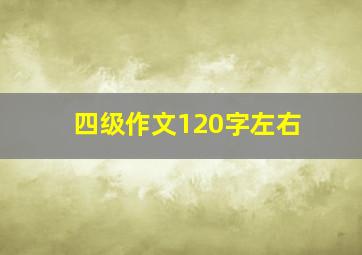 四级作文120字左右